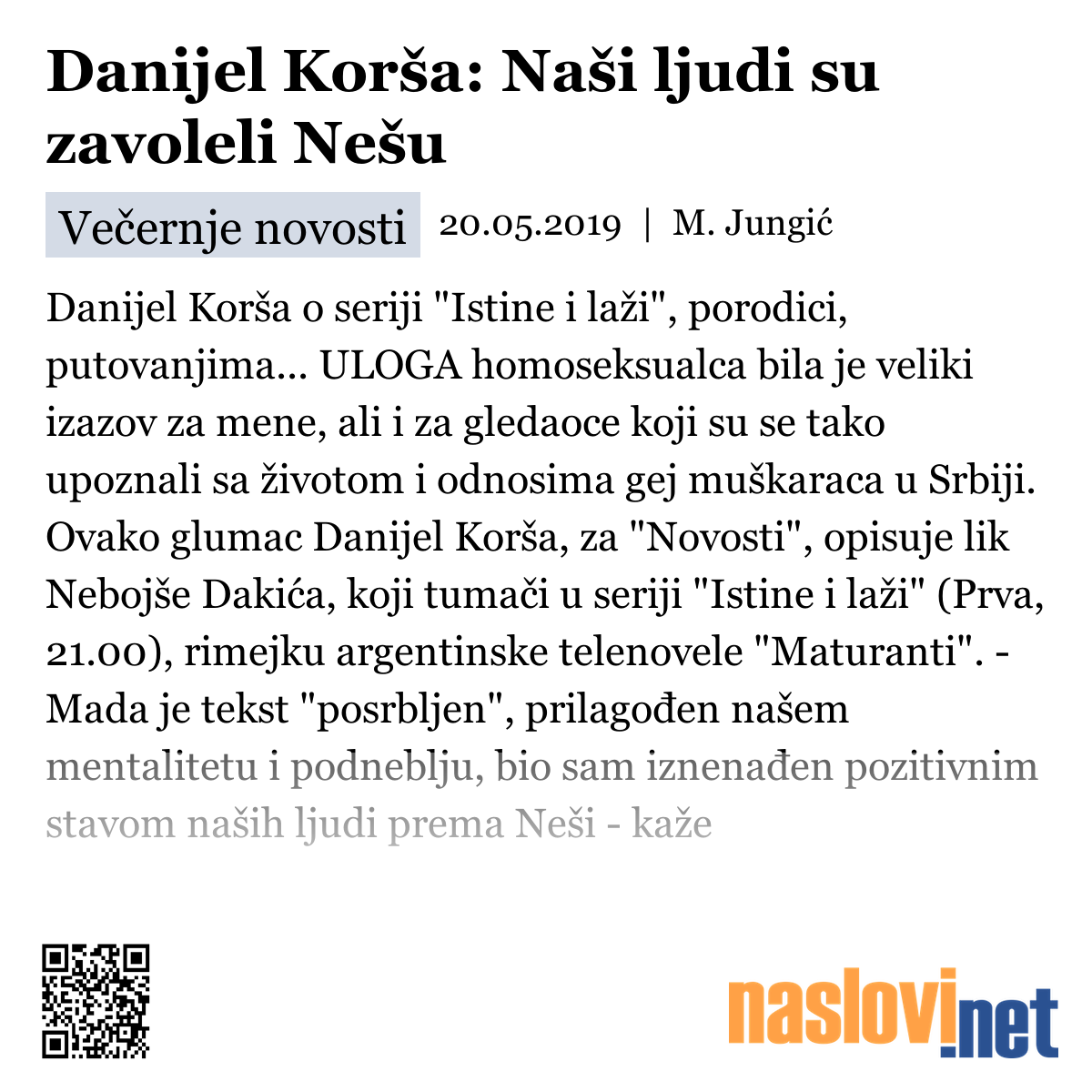 Danijel Korša: Naši ljudi su zavoleli Nešu

Večernje novosti 20.05.2019 | M. Jungić

Danijel Korša o seriji "Istine i laži", porodici, putovanjima... ULOGA homoseksualca bila je veliki izazov za mene, ali i za gledaoce koji su se tako upoznali sa životom i odnosima gej muškaraca u Srbiji. Ovako glumac Danijel Korša, za "Novosti", opisuje lik Nebojše Dakića, koji tumači u seriji "Istine i laži" (Prva, 21.00), rimejku argentinske telenovele "Maturanti". - Mada je tekst "posrbljen", prilagođen našem mentalitetu i podneblju, bio sam iznenađen pozitivnim stavom naših ljudi prema Neši - kaže

naslovi.net